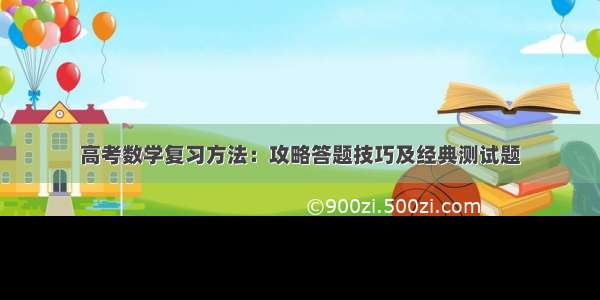 高考数学复习方法：攻略答题技巧及经典测试题

©900zi.500zi.com